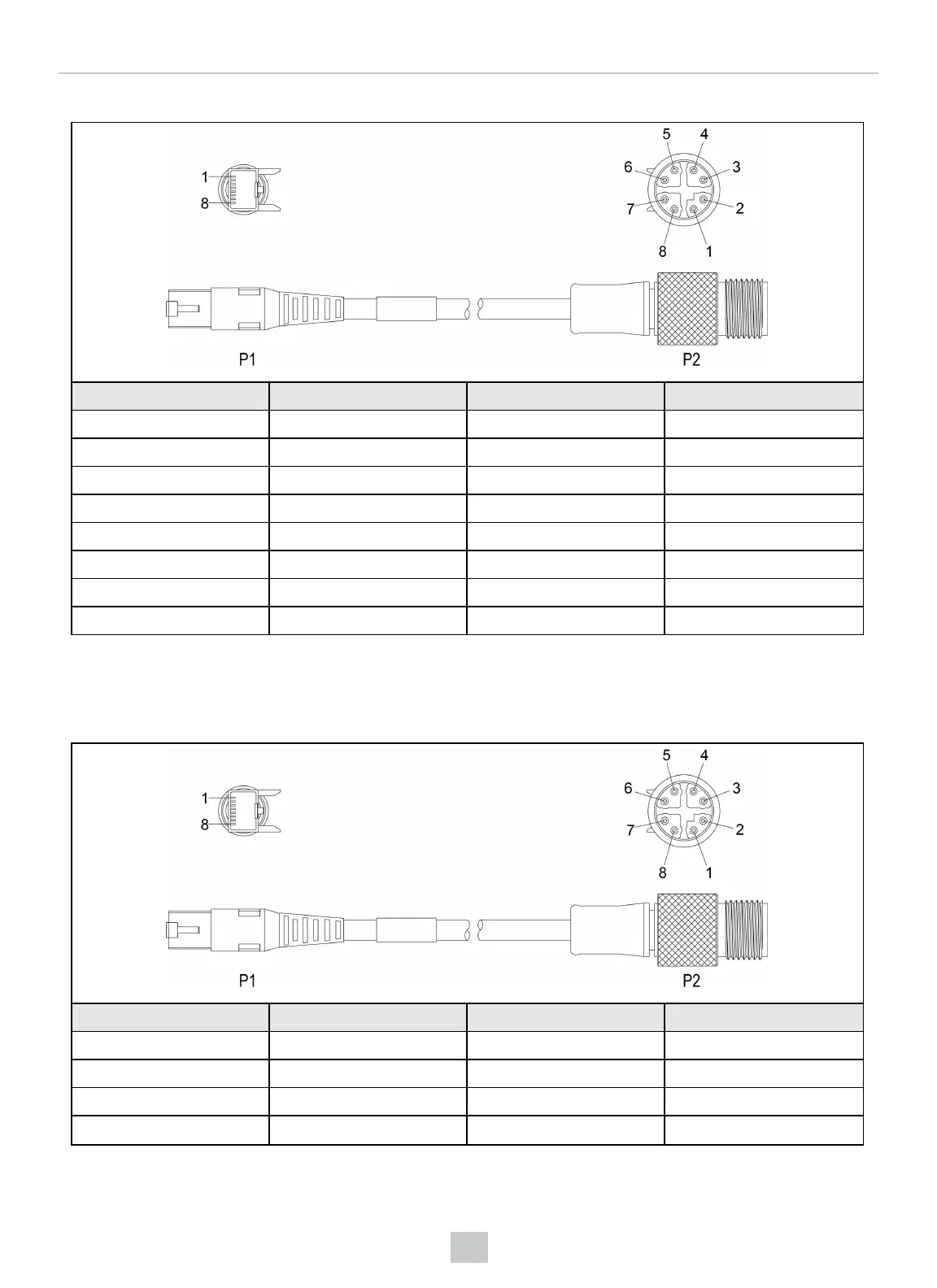 1
8
5 4
6 3
7 2
8 1
P1
P2

1
8
5 4
6 3
7 2
8 1
P1
P2